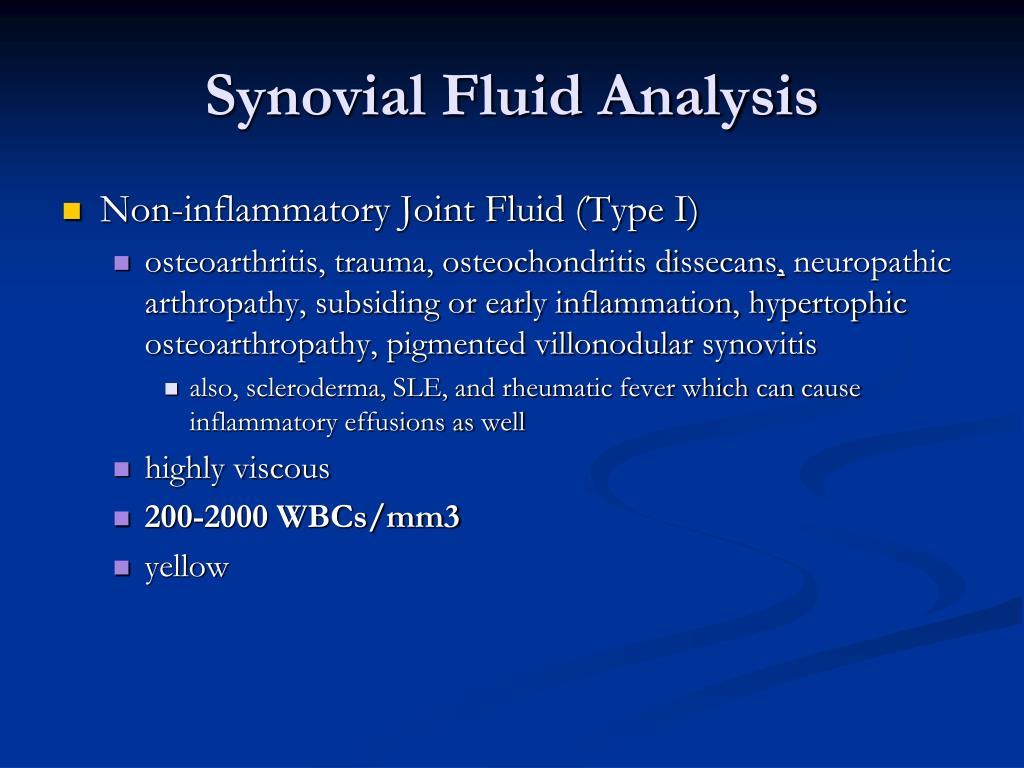 Synovial Fluid Analysis

• Non-inflammatory Joint Fluid (Type I)
• osteoarthritis, trauma, osteochondritis dissecans, neuropathic arthropathy, subsiding or early inflammation, hypertophic osteoarthropathy, pigmented villonodular synovitis
• also, scleroderma, SLE, and rheumatic fever which can cause inflammatory effusions as well
• highly viscous
• 200-2000 WBCs/mm3
• yellow